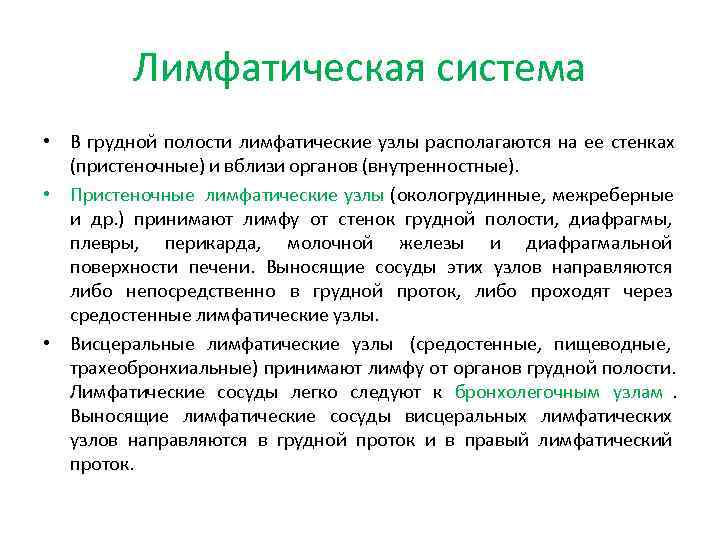 Лимфатическая система

• В грудной полости лимфатические узлы располагаются на ее стенках (пристеночные) и вблизи органов (внутренностные).

• Пристеночные лимфатические узлы (окологрудинные, межреберные и др.) принимают лимфу от стенок грудной полости, диафрагмы, плевры, перикарда, молочной железы и диафрагмальной поверхности печени. Выносящие сосуды этих узлов направляются либо непосредственно в грудной проток, либо проходят через средостенные лимфатические узлы.

• Висцеральные лимфатические узлы (средостенные, пищеводные, трахеобронхиальные) принимают лимфу от органов грудной полости. Лимфатические сосуды легко следуют к бронхолегочным узлам . Выносящие лимфатические сосуды висцеральных лимфатических узлов направляются в грудной проток и в правый лимфатический проток.